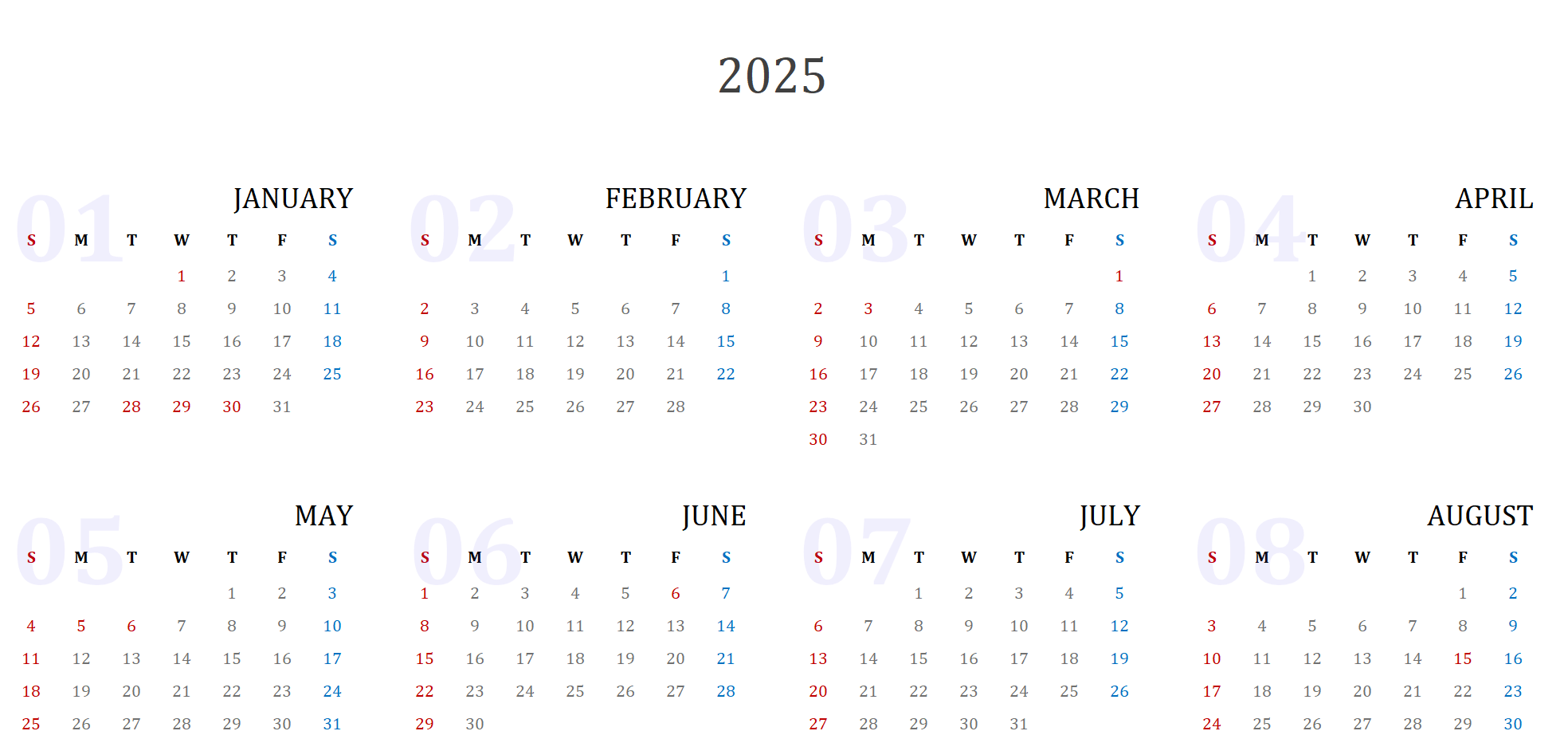 2025

01 JANUARY

| S | M | T | W | T | F | S |
|---|---|---|---|---|---|---|
| | | | 1 | 2 | 3 | 4 |
| 5 | 6 | 7 | 8 | 9 | 10 | 11 |
| 12 | 13 | 14 | 15 | 16 | 17 | 18 |
| 19 | 20 | 21 | 22 | 23 | 24 | 25 |
| 26 | 27 | 28 | 29 | 30 | 31 | |

02 FEBRUARY

| S | M | T | W | T | F | S |
|---|---|---|---|---|---|---|
| | | | | | | 1 |
| 2 | 3 | 4 | 5 | 6 | 7 | 8 |
| 9 | 10 | 11 | 12 | 13 | 14 | 15 |
| 16 | 17 | 18 | 19 | 20 | 21 | 22 |
| 23 | 24 | 25 | 26 | 27 | 28 | |

03 MARCH

| S | M | T | W | T | F | S |
|---|---|---|---|---|---|---|
| | | | | | | 1 |
| 2 | 3 | 4 | 5 | 6 | 7 | 8 |
| 9 | 10 | 11 | 12 | 13 | 14 | 15 |
| 16 | 17 | 18 | 19 | 20 | 21 | 22 |
| 23 | 24 | 25 | 26 | 27 | 28 | 29 |
| 30 | 31 | | | | | |

04 APRIL

| S | M | T | W | T | F | S |
|---|---|---|---|---|---|---|
| | | 1 | 2 | 3 | 4 | 5 |
| 6 | 7 | 8 | 9 | 10 | 11 | 12 |
| 13 | 14 | 15 | 16 | 17 | 18 | 19 |
| 20 | 21 | 22 | 23 | 24 | 25 | 26 |
| 27 | 28 | 29 | 30 | | | |

05 MAY

| S | M | T | W | T | F | S |
|---|---|---|---|---|---|---|
| | | | | 1 | 2 | 3 |
| 4 | 5 | 6 | 7 | 8 | 9 | 10 |
| 11 | 12 | 13 | 14 | 15 | 16 | 17 |
| 18 | 19 | 20 | 21 | 22 | 23 | 24 |
| 25 | 26 | 27 | 28 | 29 | 30 | 31 |

06 JUNE

| S | M | T | W | T | F | S |
|---|---|---|---|---|---|---|
| 1 | 2 | 3 | 4 | 5 | 6 | 7 |
| 8 | 9 | 10 | 11 | 12 | 13 | 14 |
| 15 | 16 | 17 | 18 | 19 | 20 | 21 |
| 22 | 23 | 24 | 25 | 26 | 27 | 28 |
| 29 | 30 | | | | | |

07 JULY

| S | M | T | W | T | F | S |
|---|---|---|---|---|---|---|
| | | 1 | 2 | 3 | 4 | 5 |
| 6 | 7 | 8 | 9 | 10 | 11 | 12 |
| 13 | 14 | 15 | 16 | 17 | 18 | 19 |
| 20 | 21 | 22 | 23 | 24 | 25 | 26 |
| 27 | 28 | 29 | 30 | 31 | | |

08 AUGUST

| S | M | T | W | T | F | S |
|---|---|---|---|---|---|---|
| | | | | | 1 | 2 |
| 3 | 4 | 5 | 6 | 7 | 8 | 9 |
| 10 | 11 | 12 | 13 | 14 | 15 | 16 |
| 17 | 18 | 19 | 20 | 21 | 22 | 23 |
| 24 | 25 | 26 | 27 | 28 | 29 | 30 |